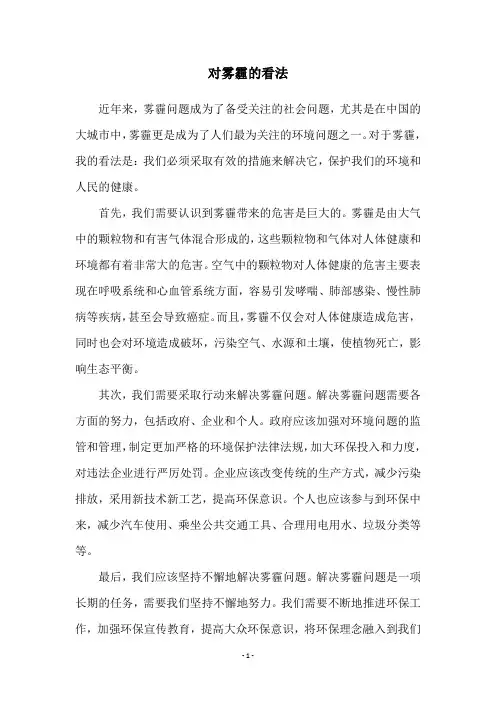 对雾霾的看法

近年来，雾霾问题成为了备受关注的社会问题，尤其是在中国的大城市中，雾霾更是成为了人们最为关注的环境问题之一。对于雾霾，我的看法是：我们必须采取有效的措施来解决它，保护我们的环境和人民的健康。

首先，我们需要认识到雾霾带来的危害是巨大的。雾霾是由大气中的颗粒物和有害气体混合形成的，这些颗粒物和气体对人体健康和环境都有着非常大的危害。空气中的颗粒物对人体健康的危害主要表现在呼吸系统和心血管系统方面，容易引发哮喘、肺部感染、慢性肺病等疾病，甚至会导致癌症。而且，雾霾不仅会对人体健康造成危害，同时也会对环境造成破坏，污染空气、水源和土壤，使植物死亡，影响生态平衡。

其次，我们需要采取行动来解决雾霾问题。解决雾霾问题需要各方面的努力，包括政府、企业和个人。政府应该加强对环境问题的监管和管理，制定更加严格的环境保护法律法规，加大环保投入和力度，对违法企业进行严厉处罚。企业应该改变传统的生产方式，减少污染排放，采用新技术新工艺，提高环保意识。个人也应该参与到环保中来，减少汽车使用、乘坐公共交通工具、合理用电用水、垃圾分类等等。

最后，我们应该坚持不懈地解决雾霾问题。解决雾霾问题是一项长期的任务，需要我们坚持不懈地努力。我们需要不断地推进环保工作，加强环保宣传教育，提高大众环保意识，将环保理念融入到我们

- 1 -